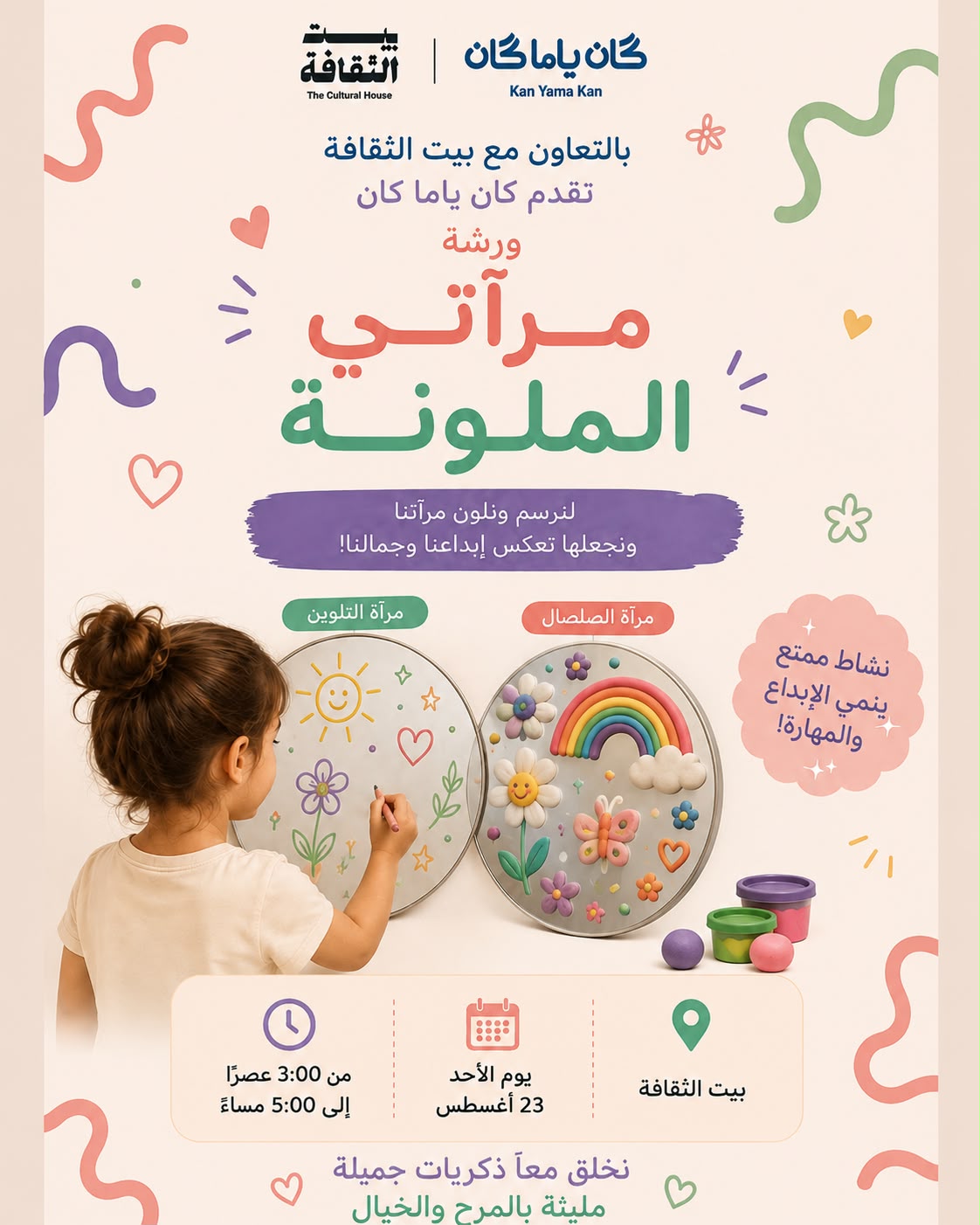 كان ياما كان
Kan Yama Kan

بيت الثقافة
The Cultural House

بالتعاون مع بيت الثقافة
تقدم كان ياما كان
ورشة

مرآتي الملونة

لنرسم ونلون مرآتنا
ونجعلها تعكس إبداعنا وجمالنا!

مرآة الصلصال

مرآة التلوين

نشاط ممتع
ينمي الإبداع
والمهارة!

بيت الثقافة

يوم الأحد
23 أغسطس

من 3:00 عصرًا
إلى 5:00 مساءً

نخلق معاً ذكريات جميلة
مليئة بالمرح والخيال